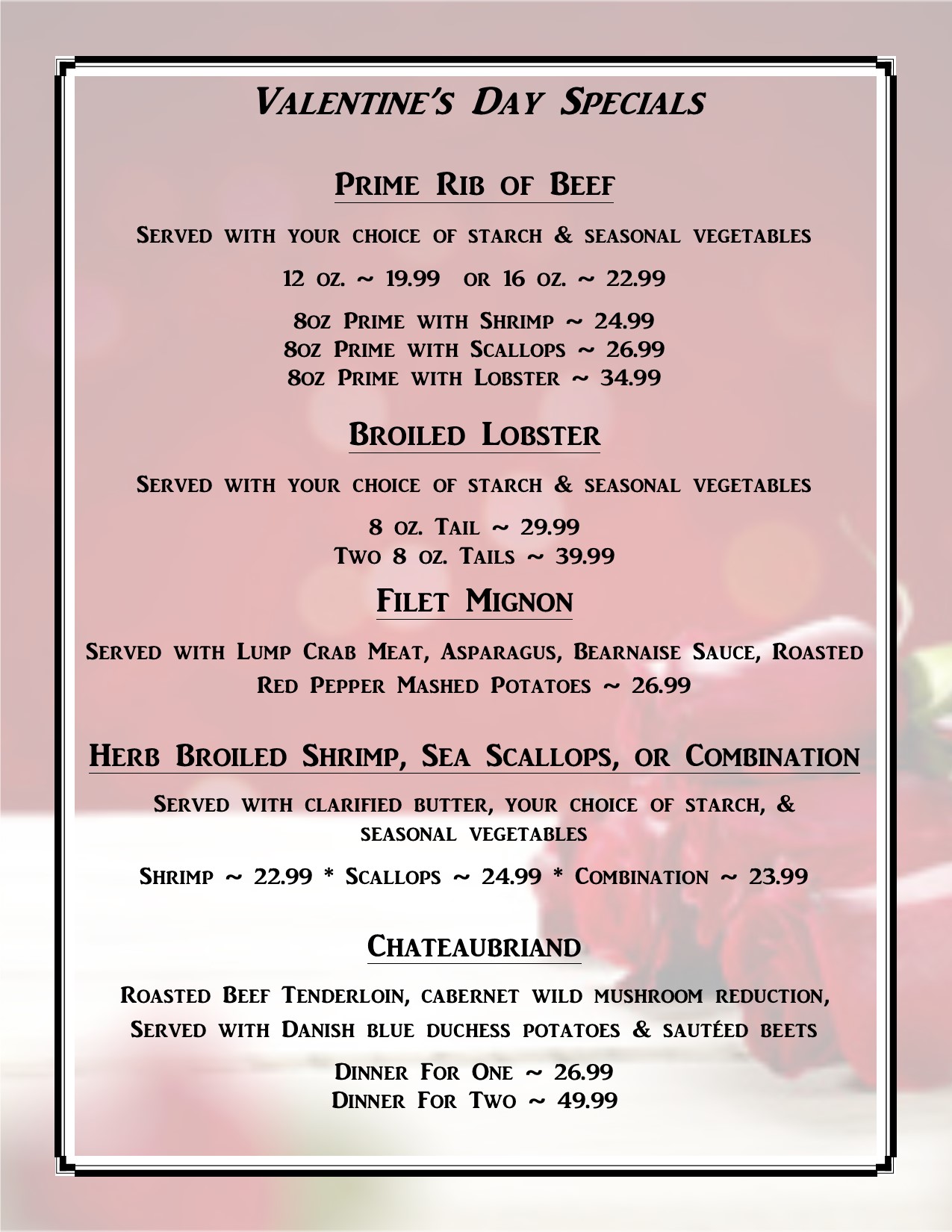 Valentine's Day Specials

Prime Rib of Beef

Served with your choice of starch & seasonal vegetables

12 oz. ~ 19.99 or 16 oz. ~ 22.99

8oz Prime with Shrimp ~ 24.99
8oz Prime with Scallops ~ 26.99
8oz Prime with Lobster ~ 34.99

Broiled Lobster

Served with your choice of starch & seasonal vegetables

8 oz. Tail ~ 29.99
Two 8 oz. Tails ~ 39.99

Filet Mignon

Served with Lump Crab Meat, Asparagus, Bearnaise Sauce, Roasted Red Pepper Mashed Potatoes ~ 26.99

Herb Broiled Shrimp, Sea Scallops, or Combination

Served with clarified butter, your choice of starch, & seasonal vegetables

Shrimp ~ 22.99 * Scallops ~ 24.99 * Combination ~ 23.99

Chateaubriand

Roasted Beef Tenderloin, cabernet wild mushroom reduction, Served with Danish blue duchess potatoes & sautéed beets

Dinner For One ~ 26.99
Dinner For Two ~ 49.99